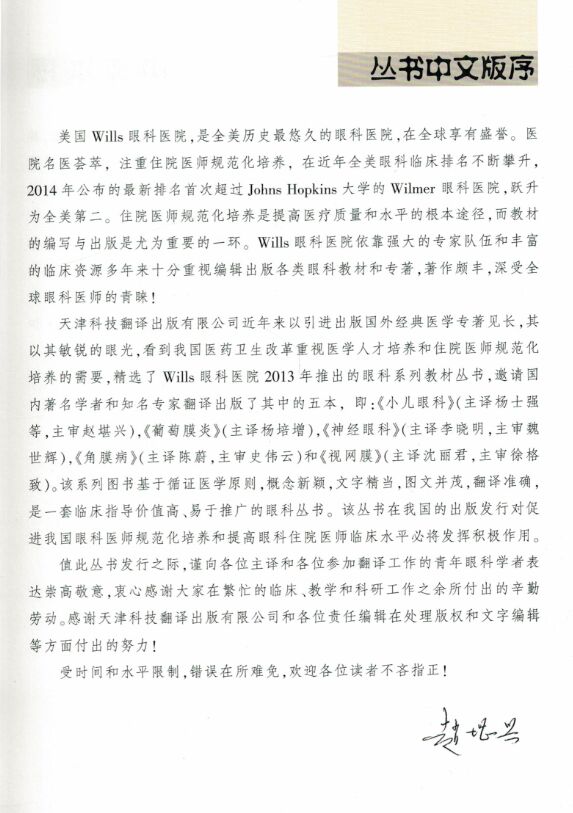 丛书中文版序

美国 Wills 眼科医院，是全美历史最悠久的眼科医院，在全球享有盛誉。医院名医荟萃，注重住院医师规范化培养，在近年全美眼科临床排名不断攀升，2014 年公布的最新排名首次超过 Johns Hopkins 大学的 Wilmer 眼科医院，跃升为全美第二。住院医师规范化培养是提高医疗质量和水平的根本途径，而教材的编写与出版是尤为重要的一环。Wills 眼科医院依靠强大的专家队伍和丰富的临床资源多年来十分重视编辑出版各类眼科教材和专著，著作颇丰，深受全球眼科医师的青睐！

天津科技翻译出版有限公司近年来以引进出版国外经典医学专著见长，其以其敏锐的眼光，看到我国医药卫生改革重视医学人才培养和住院医师规范化培养的需要，精选了 Wills 眼科医院 2013 年推出的眼科系列教材丛书，邀请国内著名学者和知名专家翻译出版了其中的五本，即：《小儿眼科》（主译杨士强等，主审赵堪兴），《葡萄膜炎》（主译杨培增），《神经眼科》（主译李晓明，主审魏世辉），《角膜病》（主译陈蔚，主审史伟云）和《视网膜》（主译沈丽君，主审徐格致）。该系列图书基于循证医学原则，概念新颖，文字精当，图文并茂，翻译准确，是一套临床指导价值高、易于推广的眼科丛书。该丛书在我国的出版发行对促进我国眼科医师规范化培养和提高眼科住院医师临床水平必将发挥积极作用。

值此丛书发行之际，谨向各位主译和各位参加翻译工作的青年眼科学者表达崇高敬意，衷心感谢大家在繁忙的临床、教学和科研工作之余所付出的辛勤劳动。感谢天津科技翻译出版有限公司和各位责任编辑在处理版权和文字编辑等方面付出的努力！

受时间和水平限制，错误在所难免，欢迎各位读者不吝指正！

赵堪兴